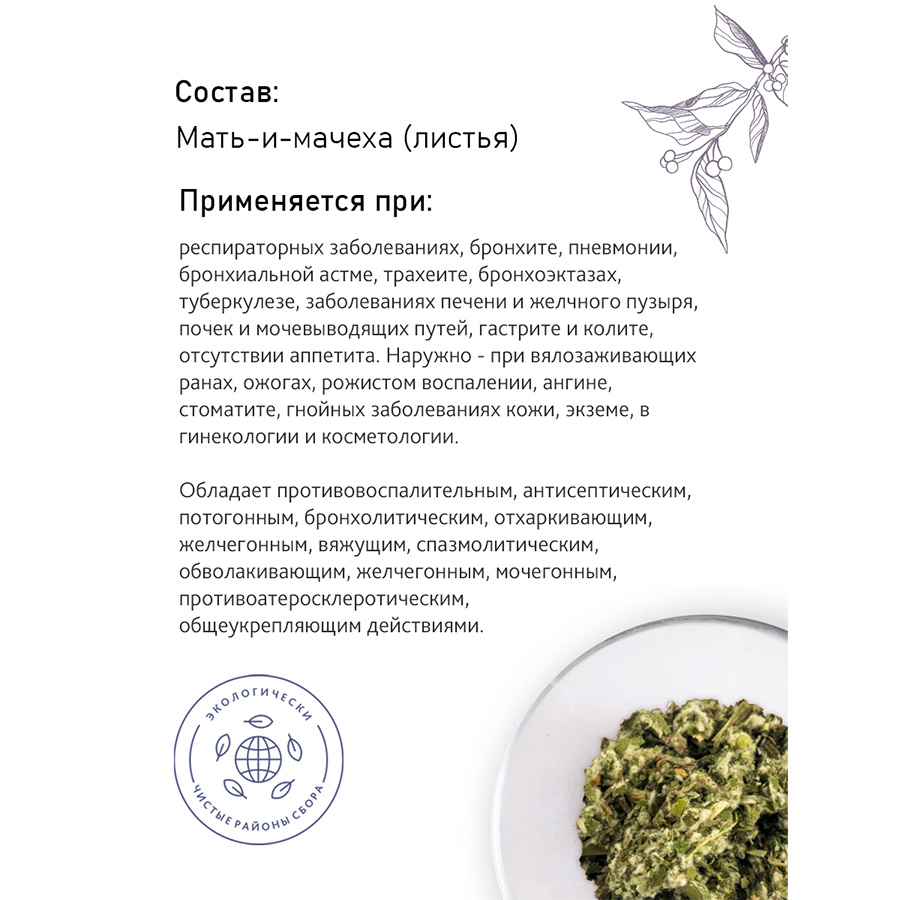 Состав:
Мать-и-мачеха (листья)

Применяется при:

респираторных заболеваниях, бронхите, пневмонии, бронхиальной астме, трахеите, бронхоэктазах, туберкулезе, заболеваниях печени и желчного пузыря, почек и мочевыводящих путей, гастрите и колите, отсутствии аппетита. Наружно - при вялозаживающих ранах, ожогах, рожистом воспалении, ангине, стоматите, гнойных заболеваниях кожи, экземе, в гинекологии и косметологии.

Обладает противовоспалительным, антисептическим, потогонным, бронхолитическим, отхаркивающим, желчегонным, вяжущим, спазмолитическим, обволакивающим, желчегонным, мочегонным, противоатеросклеротическим, общеукрепляющим действиями.

ЭКОЛОГИЧЕСКИ
ЧИСТЫЕ РАЙОНЫ СБОРА